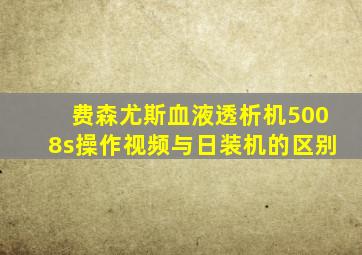 费森尤斯血液透析机5008s操作视频与日装机的区别